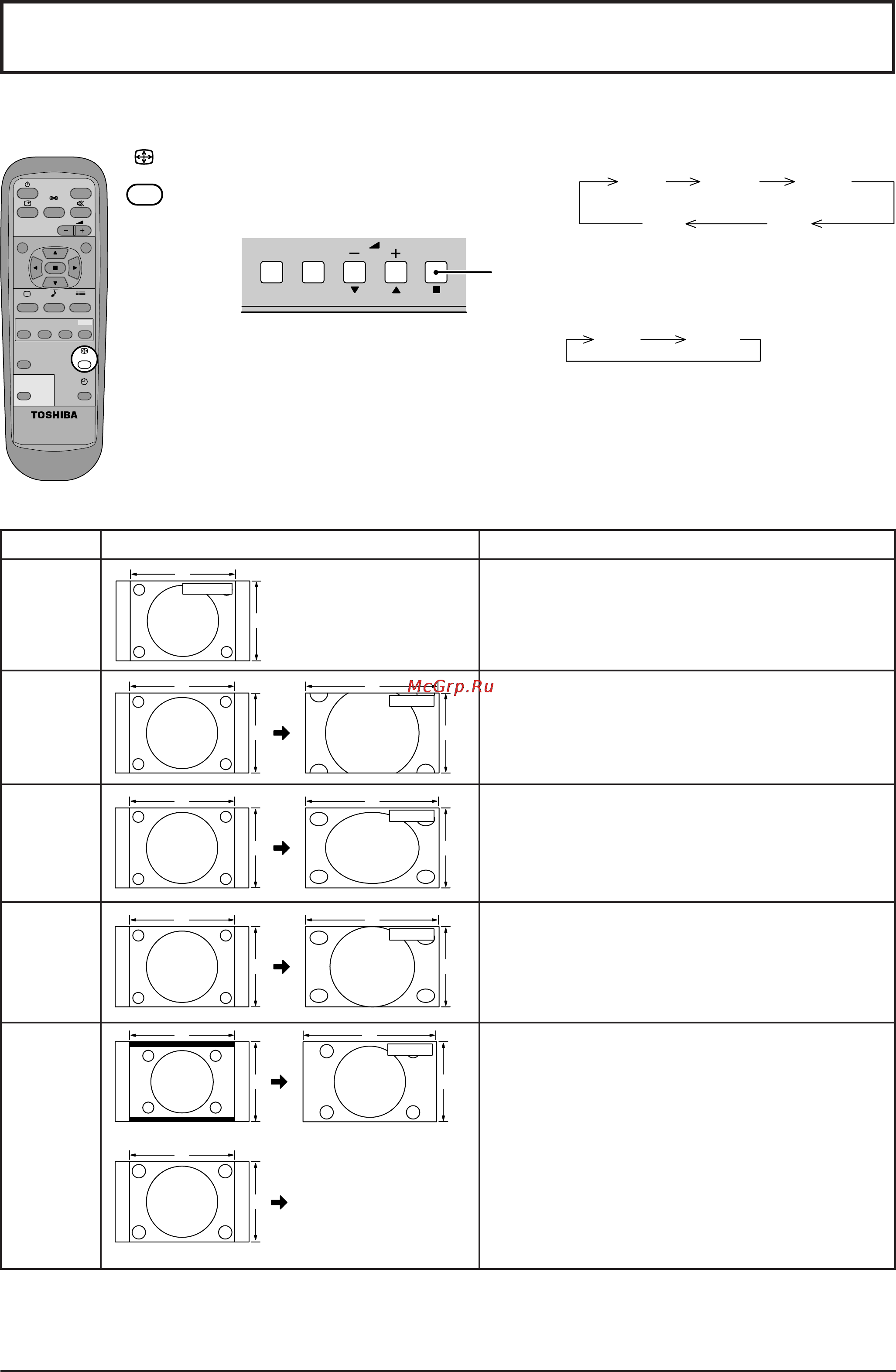 TOSHIBA

McGrp.Ru